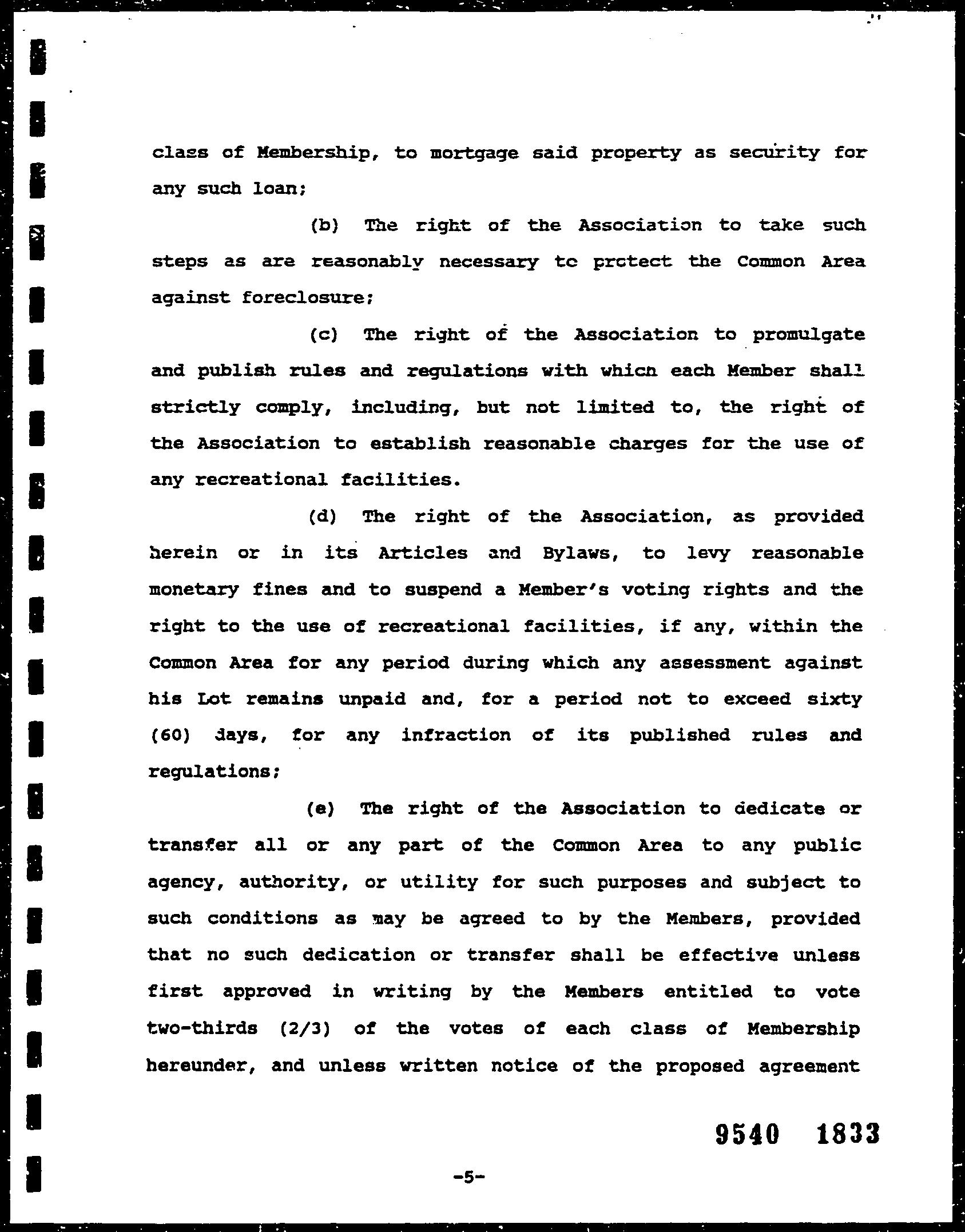 class of Membership, to mortgage said property as security for any such loan;

(b) The right of the Association to take such steps as are reasonably necessary to protect the Common Area against foreclosure;

(c) The right of the Association to promulgate and publish rules and regulations with which each Member shall strictly comply, including, but not limited to, the right of the Association to establish reasonable charges for the use of any recreational facilities.

(d) The right of the Association, as provided herein or in its Articles and Bylaws, to levy reasonable monetary fines and to suspend a Member's voting rights and the right to the use of recreational facilities, if any, within the Common Area for any period during which any assessment against his Lot remains unpaid and, for a period not to exceed sixty (60) days, for any infraction of its published rules and regulations;

(e) The right of the Association to dedicate or transfer all or any part of the Common Area to any public agency, authority, or utility for such purposes and subject to such conditions as may be agreed to by the Members, provided that no such dedication or transfer shall be effective unless first approved in writing by the Members entitled to vote two-thirds (2/3) of the votes of each class of Membership hereunder, and unless written notice of the proposed agreement

9540 1833

-5-